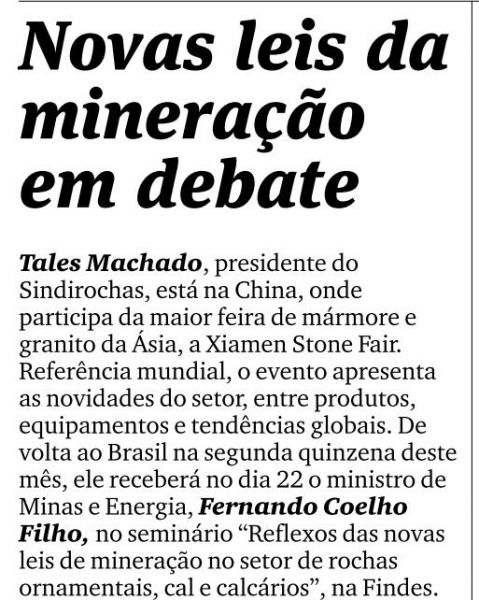 Novas leis da mineração em debate

Tales Machado, presidente do Sindirochas, está na China, onde participa da maior feira de mármore e granito da Ásia, a Xiamen Stone Fair. Referência mundial, o evento apresenta as novidades do setor, entre produtos, equipamentos e tendências globais. De volta ao Brasil na segunda quinzena deste mês, ele receberá no dia 22 o ministro de Minas e Energia, Fernando Coelho Filho, no seminário "Reflexos das novas leis de mineração no setor de rochas ornamentais, cal e calcários", na Findes.